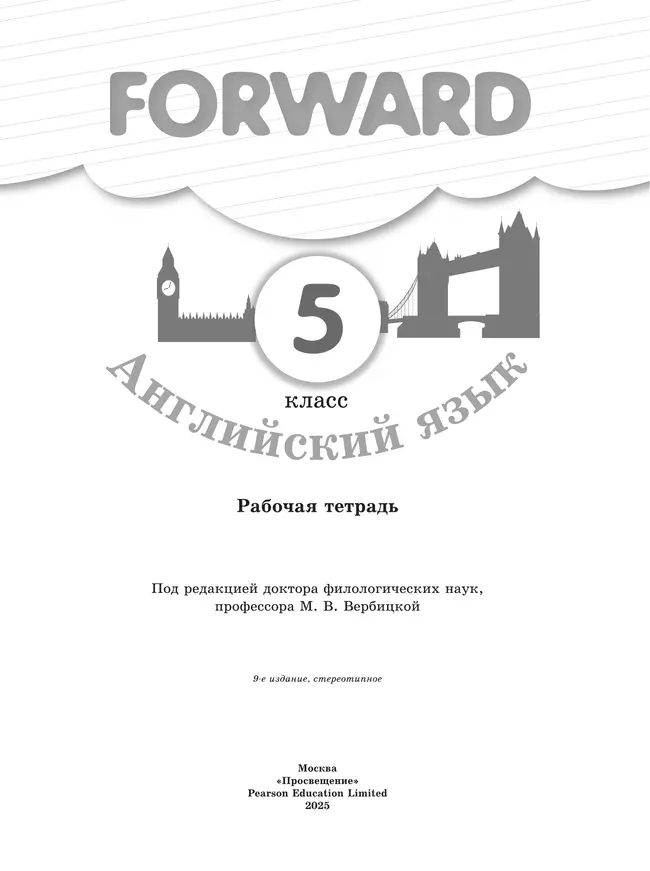 FORWARD

5
класс

Английский язык

Рабочая тетрадь

Под редакцией доктора филологических наук, профессора М. В. Вербицкой

9-е издание, стереотипное

Москва
«Просвещение»
Pearson Education Limited
2025